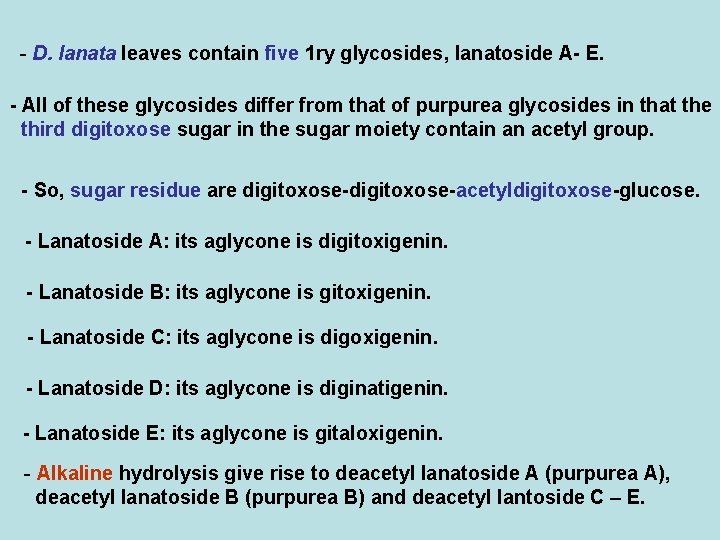 - D. lanata leaves contain five 1ry glycosides, lanatoside A- E.

- All of these glycosides differ from that of purpurea glycosides in that the third digitoxose sugar in the sugar moiety contain an acetyl group.

- So, sugar residue are digitoxose-digitoxose-acetyldigitoxose-glucose.

- Lanatoside A: its aglycone is digitoxigenin.

- Lanatoside B: its aglycone is gitoxigenin.

- Lanatoside C: its aglycone is digoxigenin.

- Lanatoside D: its aglycone is diginatigenin.

- Lanatoside E: its aglycone is gitaloxigenin.

- Alkaline hydrolysis give rise to deacetyl lanatoside A (purpurea A), deacetyl lanatoside B (purpurea B) and deacetyl lantoside C – E.